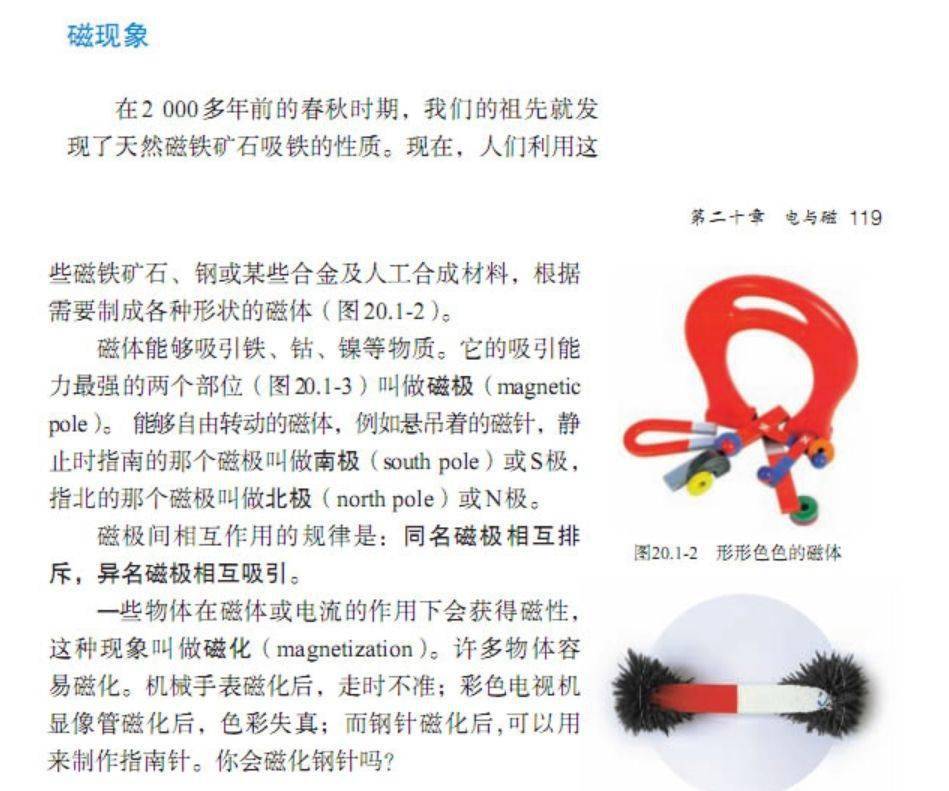 磁现象

在2 000多年前的春秋时期，我们的祖先就发现了天然磁铁矿石吸铁的性质。现在，人们利用这

第二十章 电与磁 119

些磁铁矿石、钢或某些合金及人工合成材料，根据需要制成各种形状的磁体（图20.1-2）。

磁体能够吸引铁、钴、镍等物质。它的吸引能力最强的两个部位（图20.1-3）叫做磁极（magnetic pole）。能够自由转动的磁体，例如悬吊着的磁针，静止时指南的那个磁极叫做南极（south pole）或S极，指北的那个磁极叫做北极（north pole）或N极。

磁极间相互作用的规律是：同名磁极相互排斥，异名磁极相互吸引。

一些物体在磁体或电流的作用下会获得磁性，这种现象叫做磁化（magnetization）。许多物体容易磁化。机械手表磁化后，走时不准；彩色电视机显像管磁化后，色彩失真；而钢针磁化后，可以用来制作指南针。你会磁化钢针吗？

图20.1-2 形形色色的磁体